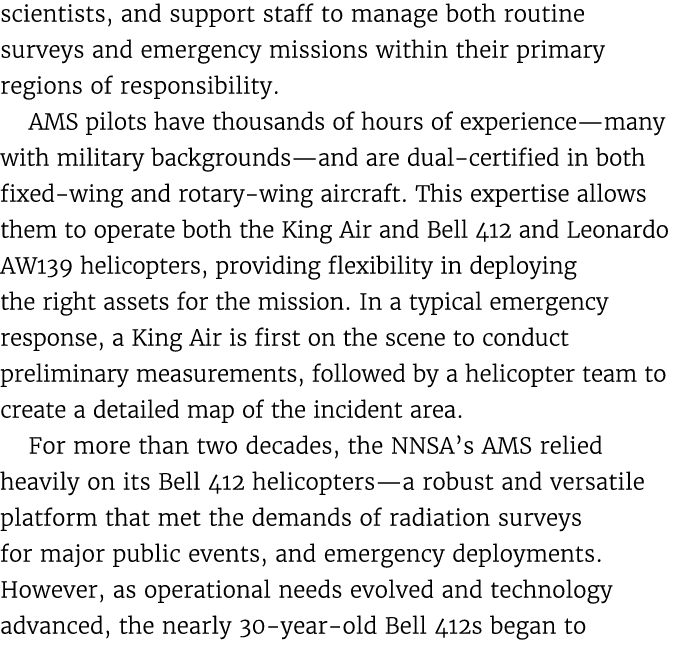 scientists, and support staff to manage both routine surveys and emergency missions within their primary regions of responsibility.

AMS pilots have thousands of hours of experience—many with military backgrounds—and are dual-certified in both fixed-wing and rotary-wing aircraft. This expertise allows them to operate both the King Air and Bell 412 and Leonardo AW139 helicopters, providing flexibility in deploying the right assets for the mission. In a typical emergency response, a King Air is first on the scene to conduct preliminary measurements, followed by a helicopter team to create a detailed map of the incident area.

For more than two decades, the NNSA's AMS relied heavily on its Bell 412 helicopters—a robust and versatile platform that met the demands of radiation surveys for major public events, and emergency deployments. However, as operational needs evolved and technology advanced, the nearly 30-year-old Bell 412s began to